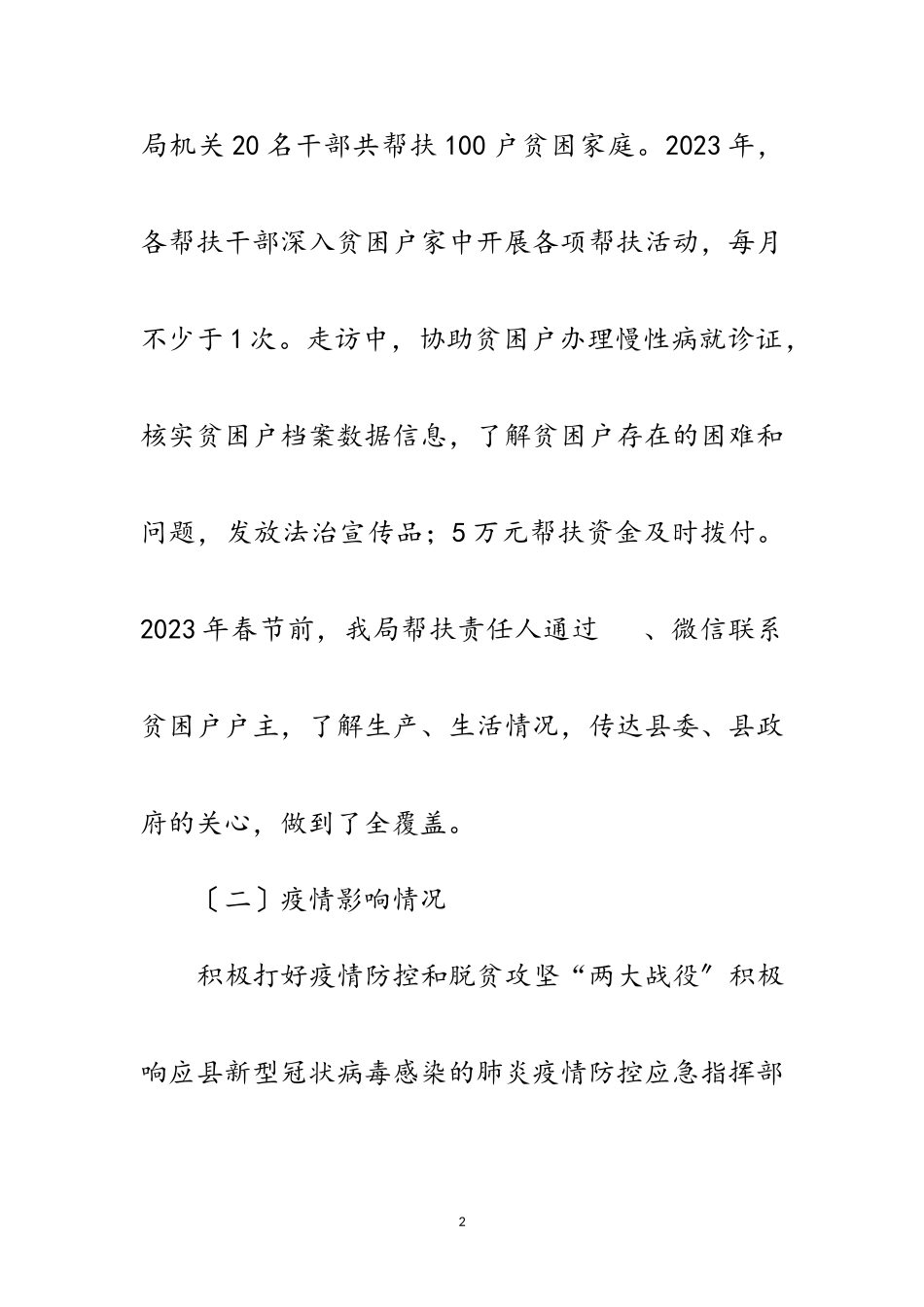 局机关20名干部共帮扶100户贫困家庭。2023年，各帮扶干部深入贫困户家中开展各项帮扶活动，每月不少于1次。走访中，协助贫困户办理慢性病就诊证，核实贫困户档案数据信息，了解贫困户存在的困难和问题，发放法治宣传品；5万元帮扶资金及时拨付。2023年春节前，我局帮扶责任人通过　、微信联系贫困户户主，了解生产、生活情况，传达县委、县政府的关心，做到了全覆盖。

〔二〕疫情影响情况

积极打好疫情防控和脱贫攻坚“两大战役”积极响应县新型冠状病毒感染的肺炎疫情防控应急指挥部

2